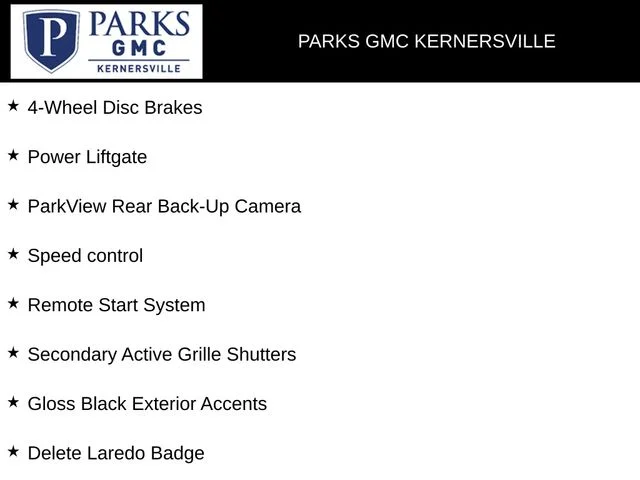 P PARKS GMC KERNERSVILLE

PARKS GMC KERNERSVILLE

★ 4-Wheel Disc Brakes

★ Power Liftgate

★ ParkView Rear Back-Up Camera

★ Speed control

★ Remote Start System

★ Secondary Active Grille Shutters

★ Gloss Black Exterior Accents

★ Delete Laredo Badge